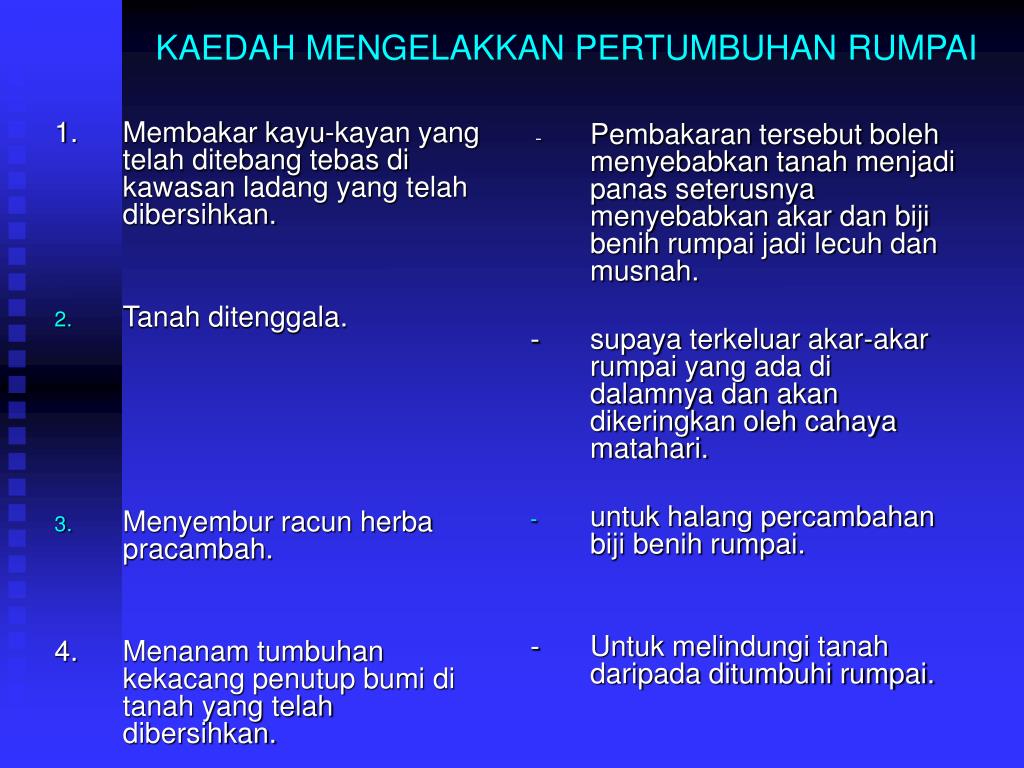 KAEDAH MENGELAKKAN PERTUMBUHAN RUMPAI

1. Membakar kayu-kayan yang telah ditebang tebas di kawasan ladang yang telah dibersihkan.

2. Tanah ditenggala.

3. Menyembur racun herba pracambah.

4. Menanam tumbuhan kekacang penutup bumi di tanah yang telah dibersihkan.

- Pembakaran tersebut boleh menyebabkan tanah menjadi panas seterusnya menyebabkan akar dan biji benih rumpai jadi lecuh dan musnah.

- supaya terkeluar akar-akar rumpai yang ada di dalamnya dan akan dikeringkan oleh cahaya matahari.

- untuk halang percambahan biji benih rumpai.

- Untuk melindungi tanah daripada ditumbuhi rumpai.